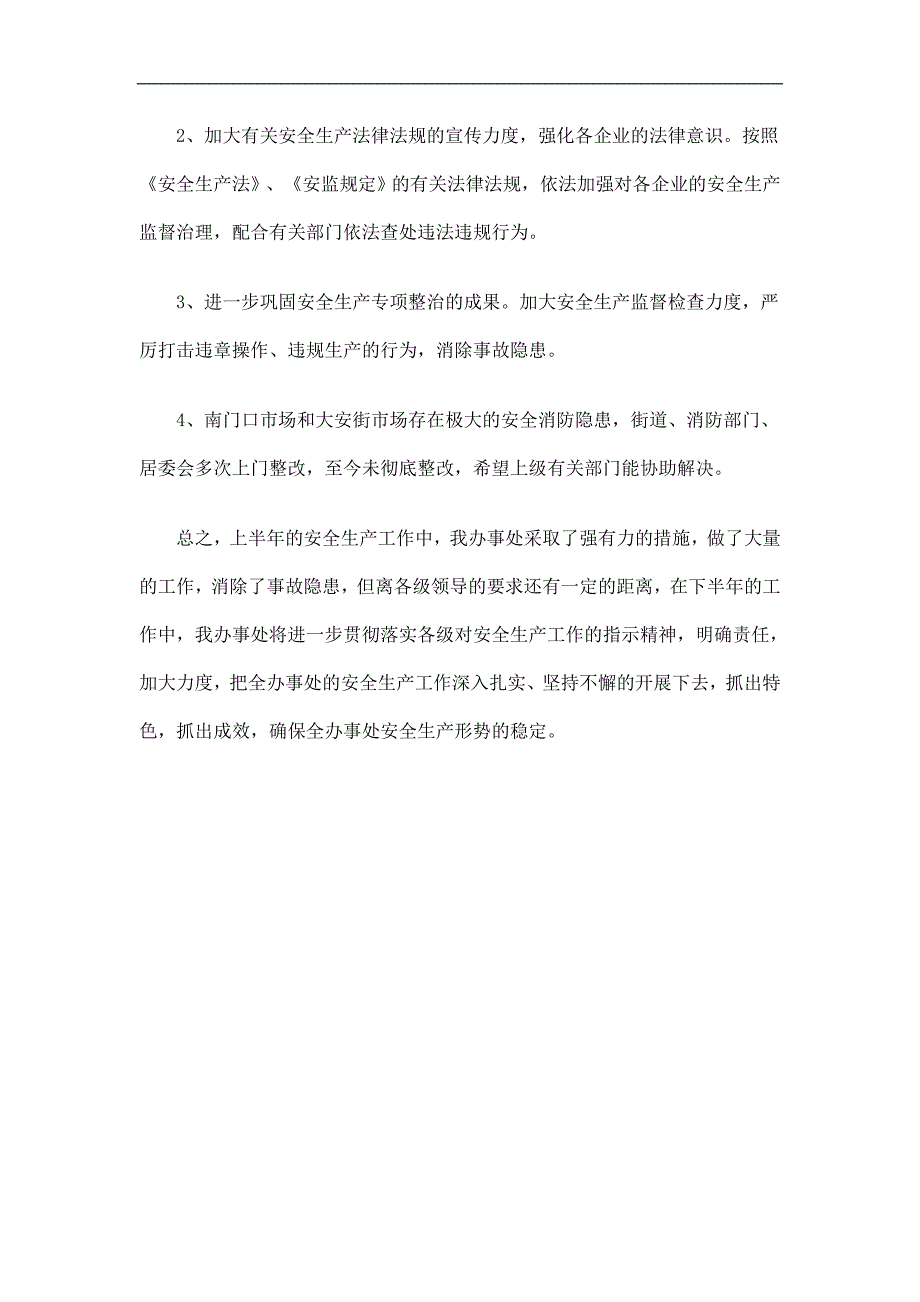 2、加大有关安全生产法律法规的宣传力度，强化各企业的法律意识。按照《安全生产法》、《安监规定》的有关法律法规，依法加强对各企业的安全生产监督治理，配合有关部门依法查处违法违规行为。

3、进一步巩固安全生产专项整治的成果。加大安全生产监督检查力度，严厉打击违章操作、违规生产的行为，消除事故隐患。

4、南门口市场和大安街市场存在极大的安全消防隐患，街道、消防部门、居委会多次上门整改，至今未彻底整改，希望上级有关部门能协助解决。

总之，上半年的安全生产工作中，我办事处采取了强有力的措施，做了大量的工作，消除了事故隐患，但离各级领导的要求还有一定的距离，在下半年的工作中，我办事处将进一步贯彻落实各级对安全生产工作的指示精神，明确责任，加大力度，把全办事处的安全生产工作深入扎实、坚持不懈的开展下去，抓出特色，抓出成效，确保全办事处安全生产形势的稳定。